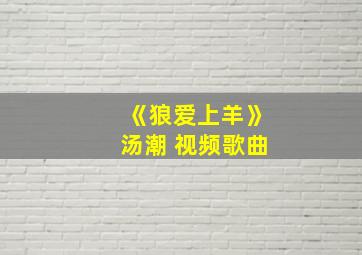 《狼爱上羊》
汤潮 视频歌曲